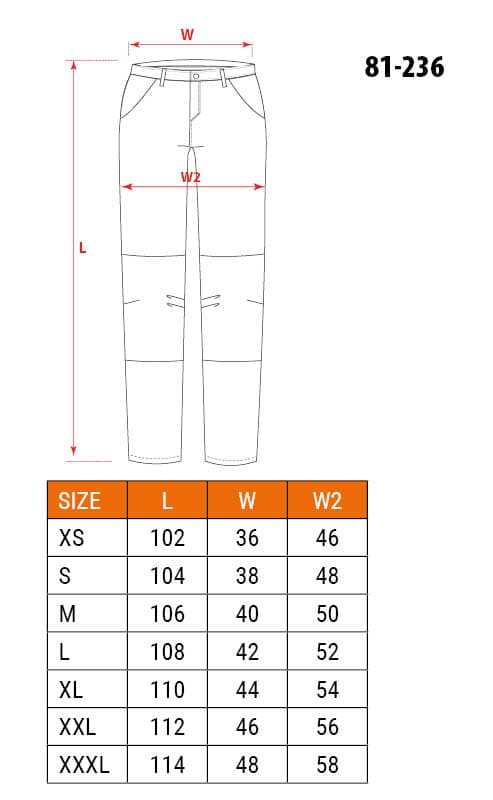 W

81-236

W2

L

| SIZE | L | W | W2 |
|---|---|---|---|
| XS | 102 | 36 | 46 |
| S | 104 | 38 | 48 |
| M | 106 | 40 | 50 |
| L | 108 | 42 | 52 |
| XL | 110 | 44 | 54 |
| XXL | 112 | 46 | 56 |
| XXXL | 114 | 48 | 58 |